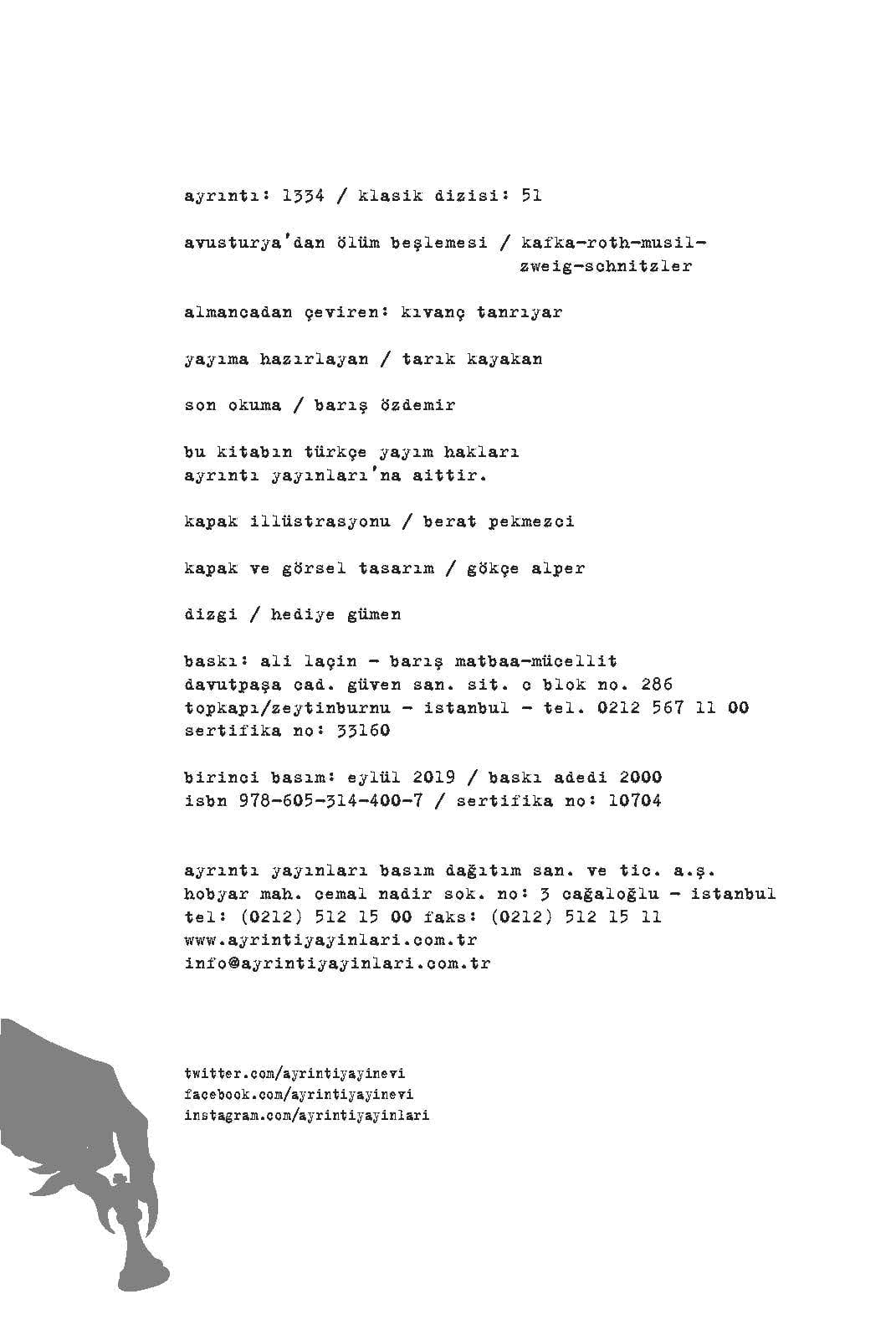 ayrıntı: 1334 / klasik dizisi: 51

avusturya'dan ölüm beşlemesi / kafka-roth-musil-zweig-schnitzler

almancadan çeviren: kıvanç tanrıyar

yayıma hazırlayan / tarık kayakan

son okuma / barış özdemir

bu kitabın türkçe yayım hakları ayrıntı yayınları'na aittir.

kapak illüstrasyonu / berat pekmezci

kapak ve görsel tasarım / gökçe alper

dizgi / hediye gümen

baskı: ali laçin - barış matbaa-mücellit
davutpaşa cad. güven san. sit. c blok no. 286
topkapı/zeytinburnu - istanbul - tel. 0212 567 11 00
sertifika no: 33160

birinci basım: eylül 2019 / baskı adedi 2000
isbn 978-605-314-400-7 / sertifika no: 10704

ayrıntı yayınları basım dağıtım san. ve tic. a.ş.
hobyar mah. cemal nadir sok. no: 3 cağaloğlu - istanbul
tel: (0212) 512 15 00 faks: (0212) 512 15 11
www.ayrintiyayinlari.com.tr
info@ayrintiyayinlari.com.tr

twitter.com/ayrintiyayinevi
facebook.com/ayrintiyayinevi
instagram.com/ayrintiyayinlari